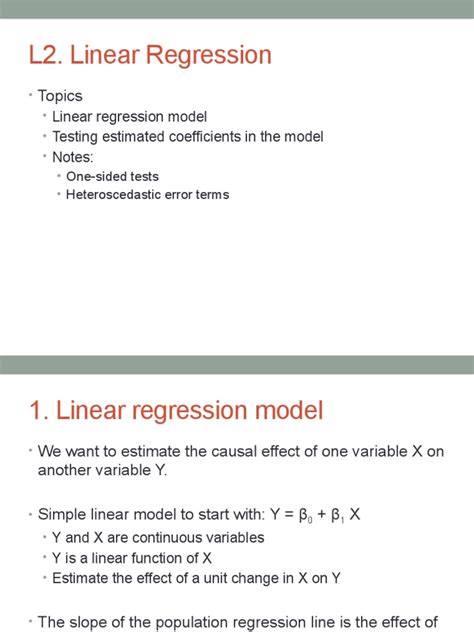 L2. Linear Regression

• Topics
• Linear regression model
• Testing estimated coefficients in the model
• Notes:
• One-sided tests
• Heteroscedastic error terms

1. Linear regression model

• We want to estimate the causal effect of one variable X on another variable Y.

• Simple linear model to start with: $Y = \beta_0 + \beta_1 X$
• Y and X are continuous variables
• Y is a linear function of X
• Estimate the effect of a unit change in X on Y

• The slope of the population regression line is the effect of